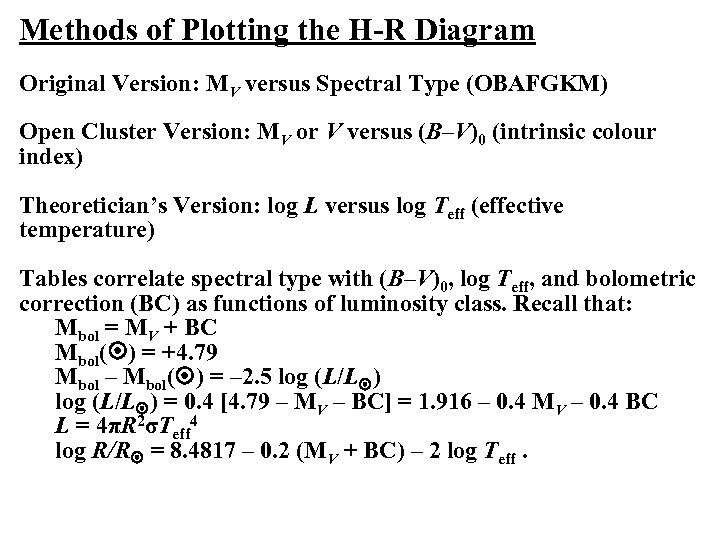 Methods of Plotting the H-R Diagram

Original Version: $M_V$ versus Spectral Type (OBAFGKM)

Open Cluster Version: $M_V$ or $V$ versus $(B–V)_0$ (intrinsic colour index)

Theoretician's Version: log $L$ versus log $T_{eff}$ (effective temperature)

Tables correlate spectral type with $(B–V)_0$, log $T_{eff}$, and bolometric correction (BC) as functions of luminosity class. Recall that:

$M_{bol} = M_V + BC$

$M_{bol}(\odot) = +4.79$

$M_{bol} – M_{bol}(\odot) = –2.5 \log (L/L_\odot)$

$\log (L/L_\odot) = 0.4 [4.79 – M_V – BC] = 1.916 – 0.4 M_V – 0.4 BC$

$L = 4\pi R^2 \sigma T_{eff}^4$

$\log R/R_\odot = 8.4817 – 0.2 (M_V + BC) – 2 \log T_{eff}$ .